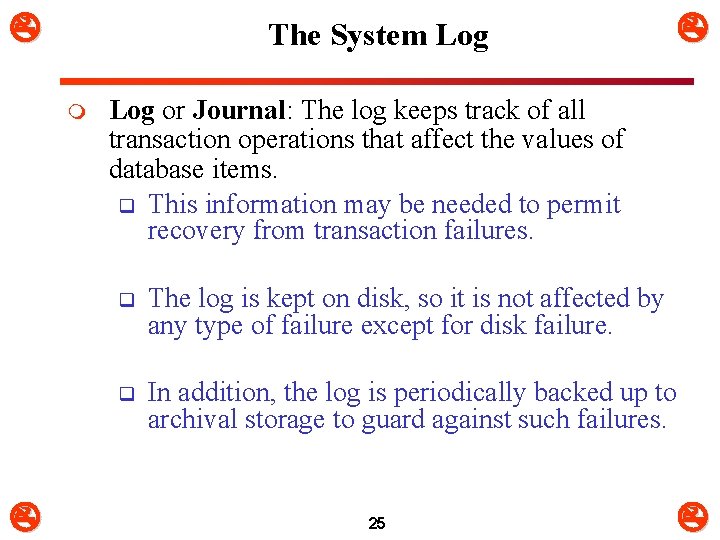 The System Log

Log or Journal: The log keeps track of all transaction operations that affect the values of database items.

This information may be needed to permit recovery from transaction failures.

The log is kept on disk, so it is not affected by any type of failure except for disk failure.

In addition, the log is periodically backed up to archival storage to guard against such failures.

25